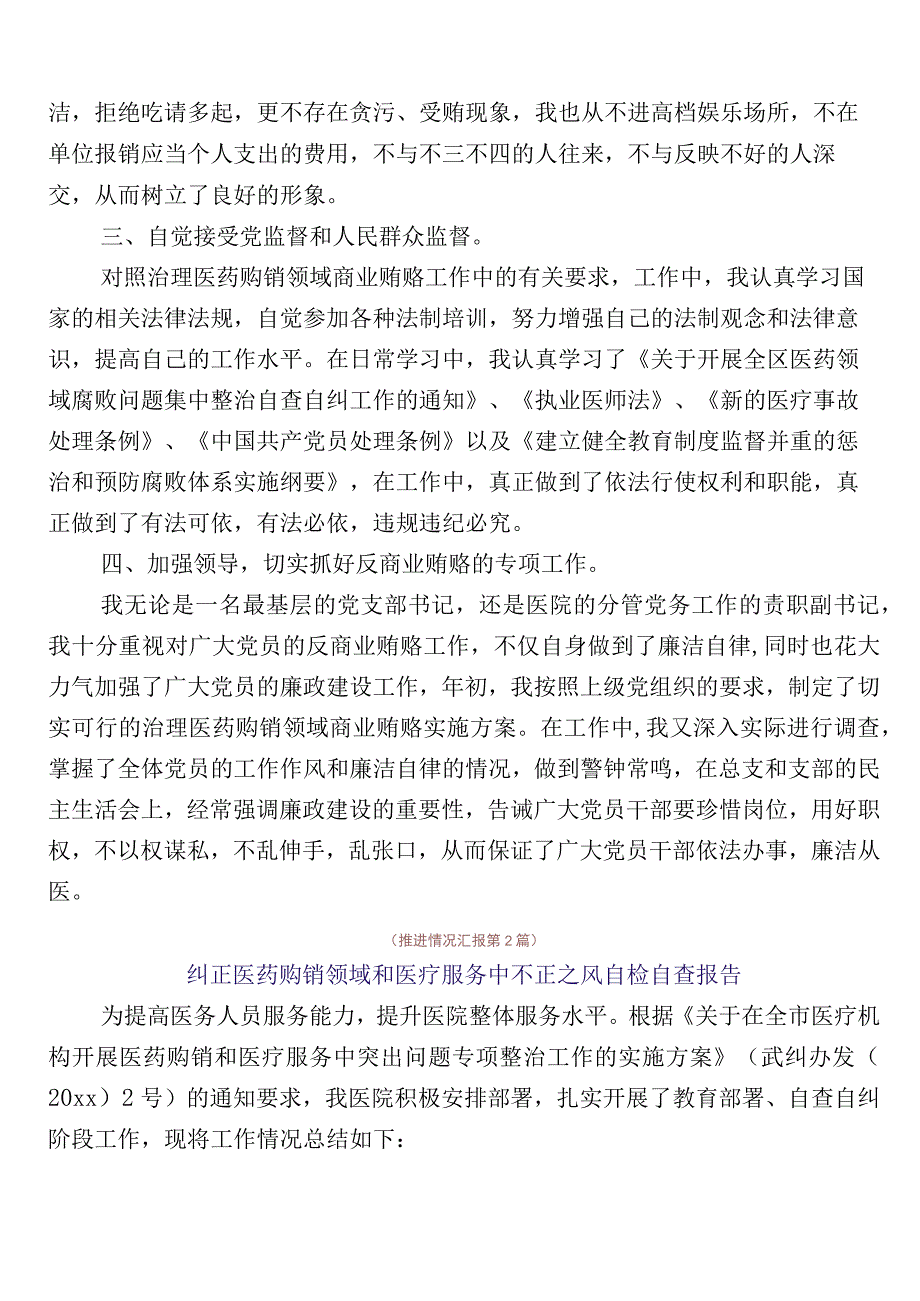 洁，拒绝吃请多起，更不存在贪污、受贿现象，我也从不进高档娱乐场所，不在单位报销应当个人支出的费用，不与不三不四的人往来，不与反映不好的人深交，从而树立了良好的形象。

三、自觉接受党监督和人民群众监督。

对照治理医药购销领域商业贿赂工作中的有关要求，工作中，我认真学习国家的相关法律法规，自觉参加各种法制培训，努力增强自己的法制观念和法律意识，提高自己的工作水平。在日常学习中，我认真学习了《关于开展全区医药领域腐败问题集中整治自查自纠工作的通知》、《执业医师法》、《新的医疗事故处理条例》、《中国共产党员处理条例》以及《建立健全教育制度监督并重的惩治和预防腐败体系实施纲要》，在工作中，真正做到了依法行使权利和职能，真正做到了有法可依，有法必依，违规违纪必究。

四、加强领导，切实抓好反商业贿赂的专项工作。

我无论是一名最基层的党支部书记，还是医院的分管党务工作的责职副书记，我十分重视对广大党员的反商业贿赂工作，不仅自身做到了廉洁自律，同时也花大力气加强了广大党员的廉政建设工作，年初，我按照上级党组织的要求，制定了切实可行的治理医药购销领域商业贿赂实施方案。在工作中，我又深入实际进行调查，掌握了全体党员的工作作风和廉洁自律的情况，做到警钟常鸣，在总支和支部的民主生活会上，经常强调廉政建设的重要性，告诫广大党员干部要珍惜岗位，用好职权，不以权谋私，不乱伸手，乱张口，从而保证了广大党员干部依法办事，廉洁从医。

（推进情况汇报第2篇）

纠正医药购销领域和医疗服务中不正之风自检自查报告

为提高医务人员服务能力，提升医院整体服务水平。根据《关于在全市医疗机构开展医药购销和医疗服务中突出问题专项整治工作的实施方案》（武纠办发（20xx）2号）的通知要求，我医院积极安排部署，扎实开展了教育部署、自查自纠阶段工作，现将工作情况总结如下：